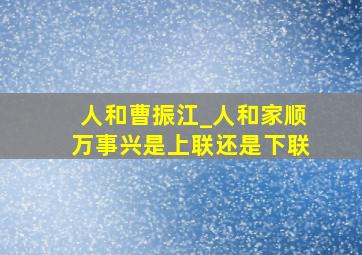 人和曹振江_人和家顺万事兴是上联还是下联